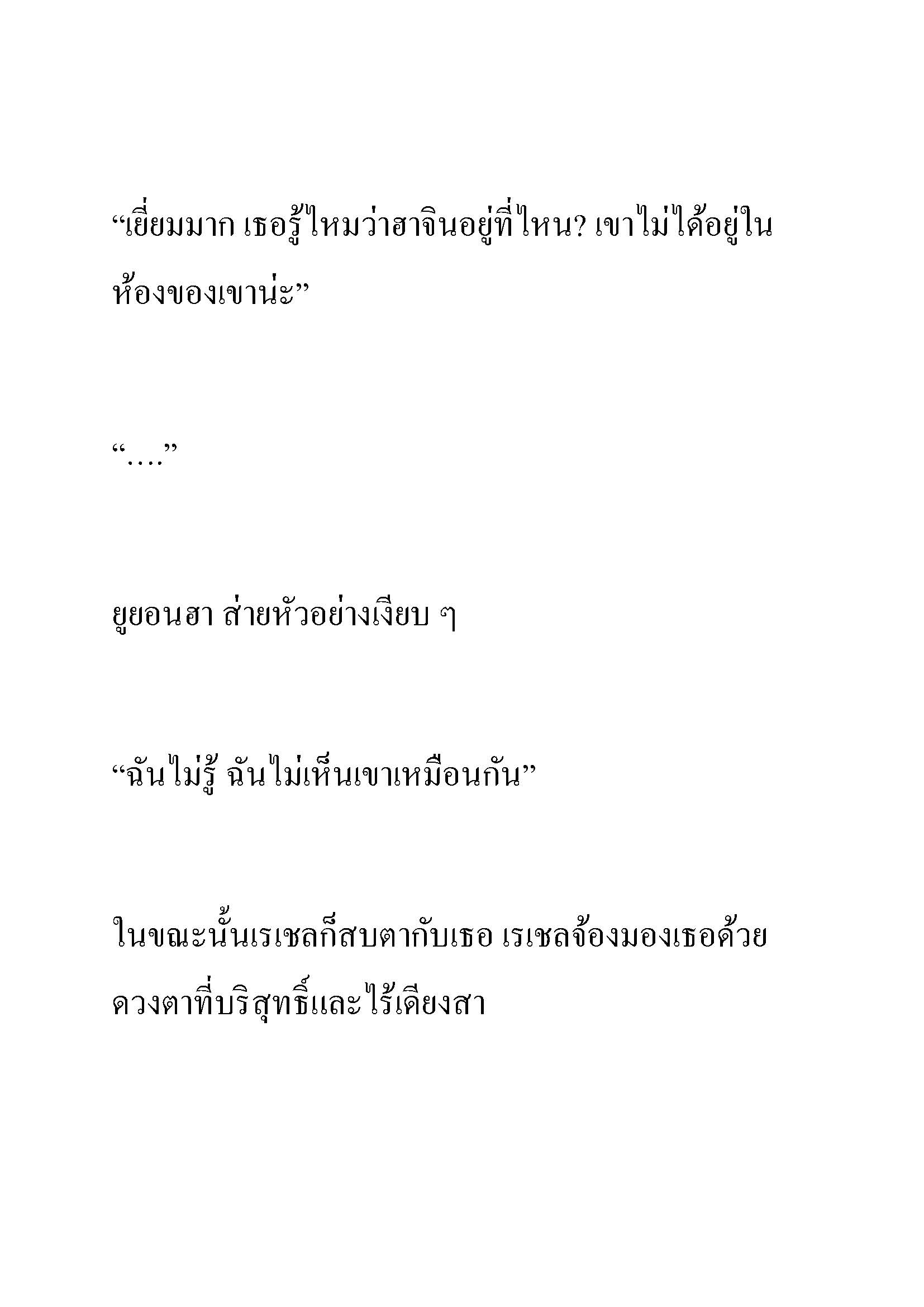 “เยี่ยมมาก เธอรู้ไหมว่าฮาจินอยู่ที่ไหน? เขาไม่ได้อยู่ในห้องของเขาน่ะ”

“….”

ยูยอนฮา ส่ายหัวอย่างเงียบ ๆ

“ฉันไม่รู้ ฉันไม่เห็นเขาเหมือนกัน”

ในขณะนั้นเรเชลก็สบตากับเธอ เรเชลจ้องมองเธอด้วยดวงตาที่บริสุทธิ์และไร้เดียงสา